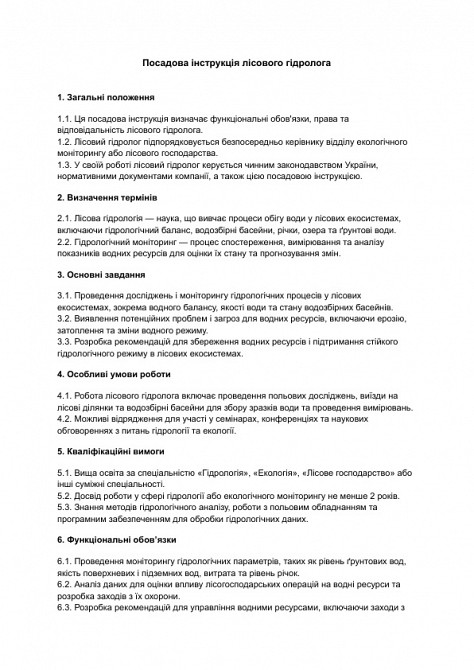 Посадова інструкція лісового гідролога

1. Загальні положення

1.1. Ця посадова інструкція визначає функціональні обов'язки, права та відповідальність лісового гідролога.
1.2. Лісовий гідролог підпорядковується безпосередньо керівнику відділу екологічного моніторингу або лісового господарства.
1.3. У своїй роботі лісовий гідролог керується чинним законодавством України, нормативними документами компанії, а також цією посадовою інструкцією.

2. Визначення термінів

2.1. Лісова гідрологія — наука, що вивчає процеси обігу води у лісових екосистемах, включаючи гідрологічний баланс, водозбірні басейни, річки, озера та ґрунтові води.
2.2. Гідрологічний моніторинг — процес спостереження, вимірювання та аналізу показників водних ресурсів для оцінки їх стану та прогнозування змін.

3. Основні завдання

3.1. Проведення досліджень і моніторингу гідрологічних процесів у лісових екосистемах, зокрема водного балансу, якості води та стану водозбірних басейнів.
3.2. Виявлення потенційних проблем і загроз для водних ресурсів, включаючи ерозію, затоплення та зміни водного режиму.
3.3. Розробка рекомендацій для збереження водних ресурсів і підтримання стійкого гідрологічного режиму в лісових екосистемах.

4. Особливі умови роботи

4.1. Робота лісового гідролога включає проведення польових досліджень, виїзди на лісові ділянки та водозбірні басейни для збору зразків води та проведення вимірювань.
4.2. Можливі відрядження для участі у семінарах, конференціях та наукових обговореннях з питань гідрології та екології.

5. Кваліфікаційні вимоги

5.1. Вища освіта за спеціальністю «Гідрологія», «Екологія», «Лісове господарство» або інші суміжні спеціальності.
5.2. Досвід роботи у сфері гідрології або екологічного моніторингу не менше 2 років.
5.3. Знання методів гідрологічного аналізу, роботи з польовим обладнанням та програмним забезпеченням для обробки гідрологічних даних.

6. Функціональні обов'язки

6.1. Проведення моніторингу гідрологічних параметрів, таких як рівень ґрунтових вод, якість поверхневих і підземних вод, витрата та рівень річок.
6.2. Аналіз даних для оцінки впливу лісогосподарських операцій на водні ресурси та розробка заходів з їх охорони.
6.3. Розробка рекомендацій для управління водними ресурсами, включаючи заходи з